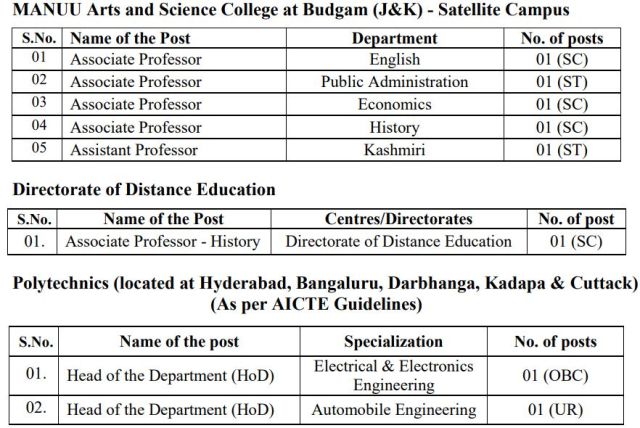 MANUU Arts and Science College at Budgam (J&K) - Satellite Campus

| S.No. | Name of the Post | Department | No. of posts |
|---|---|---|---|
| 01 | Associate Professor | English | 01 (SC) |
| 02 | Associate Professor | Public Administration | 01 (ST) |
| 03 | Associate Professor | Economics | 01 (SC) |
| 04 | Associate Professor | History | 01 (SC) |
| 05 | Assistant Professor | Kashmiri | 01 (ST) |

Directorate of Distance Education

| S.No. | Name of the Post | Centres/Directorates | No. of post |
|---|---|---|---|
| 01. | Associate Professor - History | Directorate of Distance Education | 01 (SC) |

Polytechnics (located at Hyderabad, Bangaluru, Darbhanga, Kadapa & Cuttack) (As per AICTE Guidelines)

| S.No. | Name of the post | Specialization | No. of posts |
|---|---|---|---|
| 01. | Head of the Department (HoD) | Electrical & Electronics Engineering | 01 (OBC) |
| 02. | Head of the Department (HoD) | Automobile Engineering | 01 (UR) |